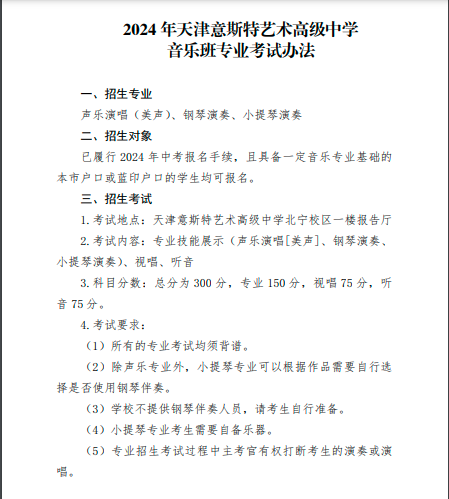 2024 年天津意斯特艺术高级中学
音乐班专业考试办法

一、招生专业

声乐演唱（美声）、钢琴演奏、小提琴演奏

二、招生对象

已履行 2024 年中考报名手续，且具备一定音乐专业基础的本市户口或蓝印户口的学生均可报名。

三、招生考试

1. 考试地点：天津意斯特艺术高级中学北宁校区一楼报告厅

2. 考试内容：专业技能展示（声乐演唱[美声]、钢琴演奏、小提琴演奏）、视唱、听音

3. 科目分数：总分为 300 分，专业 150 分，视唱 75 分，听音 75 分。

4. 考试要求：

（1）所有的专业考试均须背谱。

（2）除声乐专业外，小提琴专业可以根据作品需要自行选择是否使用钢琴伴奏。

（3）学校不提供钢琴伴奏人员，请考生自行准备。

（4）小提琴专业考生需要自备乐器。

（5）专业招生考试过程中主考官有权打断考生的演奏或演唱。